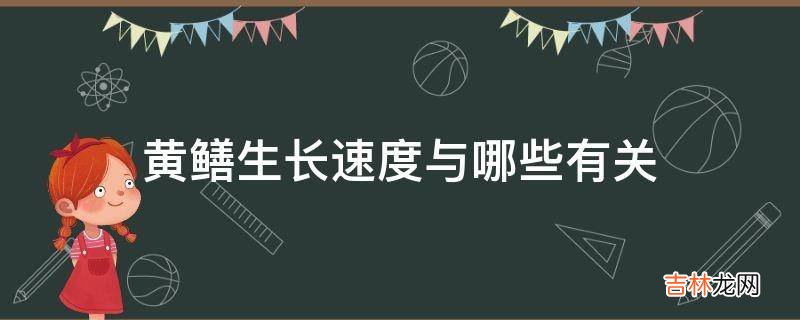 黄鳝生长速度与哪些有关

吉林龙网